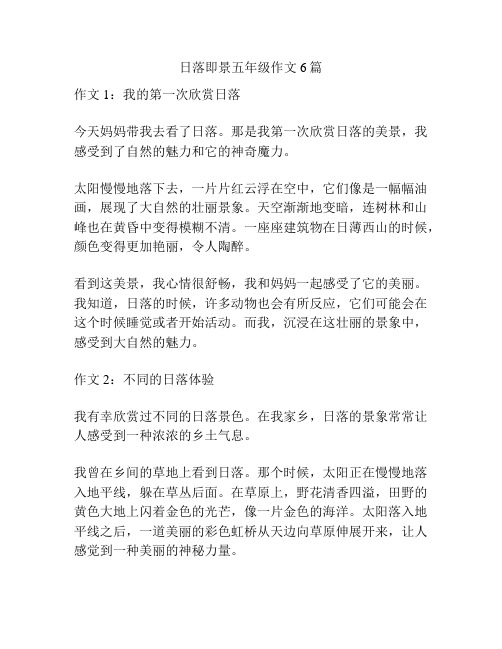 日落即景五年级作文 6 篇

作文 1：我的第一次欣赏日落

今天妈妈带我去看了日落。那是我第一次欣赏日落的美景，我感受到了自然的魅力和它的神奇魔力。

太阳慢慢地落下去，一片片红云浮在空中，它们像是一幅幅油画，展现了大自然的壮丽景象。天空渐渐地变暗，连树林和山峰也在黄昏中变得模糊不清。一座座建筑物在日薄西山的时候，颜色变得更加艳丽，令人陶醉。

看到这美景，我心情很舒畅，我和妈妈一起感受了它的美丽。我知道，日落的时候，许多动物也会有所反应，它们可能会在这个时候睡觉或者开始活动。而我，沉浸在这壮丽的景象中，感受到大自然的魅力。

作文 2：不同的日落体验

我有幸欣赏过不同的日落景色。在我家乡，日落的景象常常让人感受到一种浓浓的乡土气息。

我曾在乡间的草地上看到日落。那个时候，太阳正在慢慢地落入地平线，躲在草丛后面。在草原上，野花清香四溢，田野的黄色大地上闪着金色的光芒，像一片金色的海洋。太阳落入地平线之后，一道美丽的彩色虹桥从天边向草原伸展开来，让人感觉到一种美丽的神秘力量。